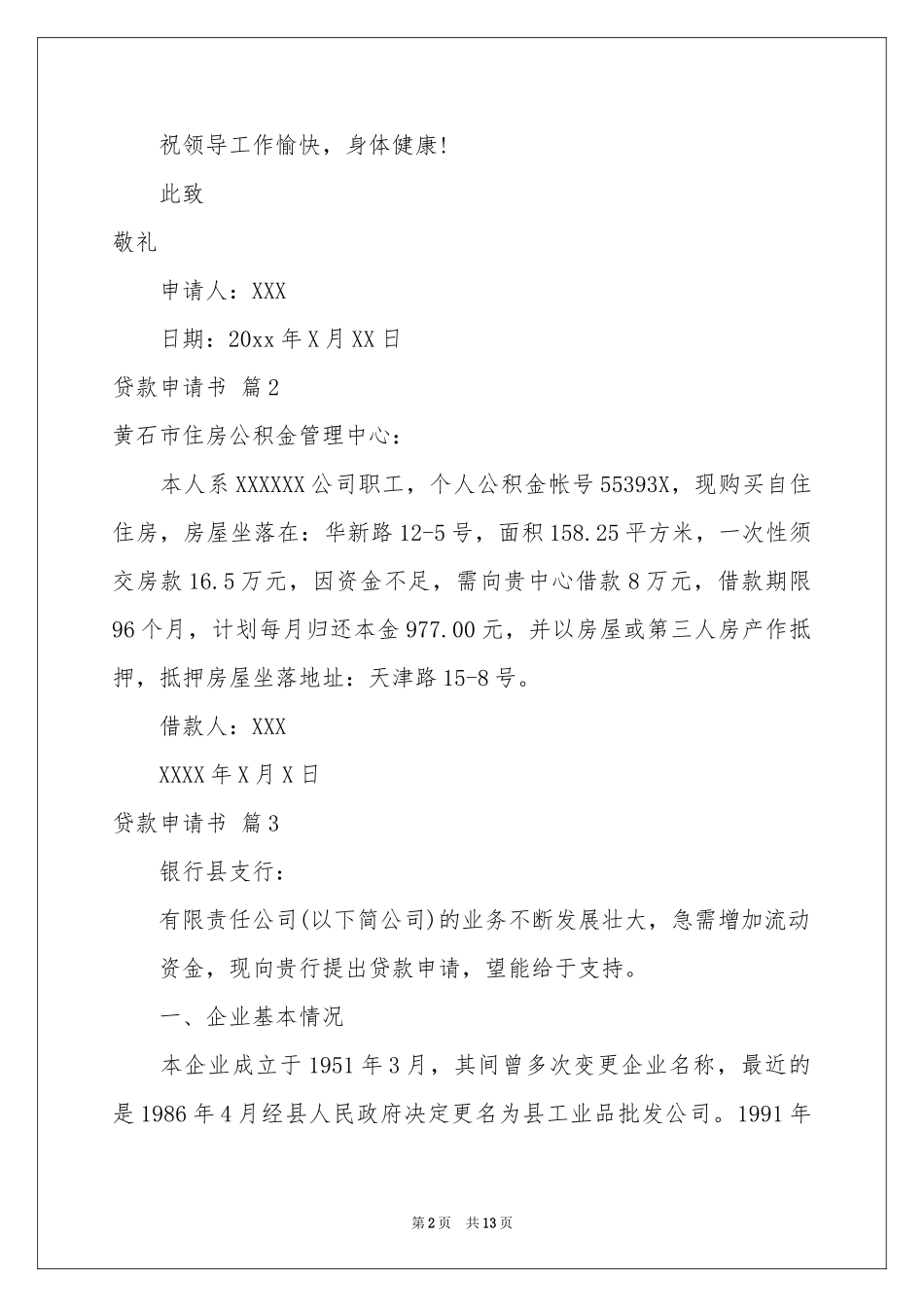 祝领导工作愉快，身体健康!

此致

敬礼

申请人：XXX

日期：20xx 年 X 月 XX 日

贷款申请书 篇 2

黄石市住房公积金管理中心：

本人系 XXXXXX 公司职工，个人公积金帐号 55393X，现购买自住住房，房屋坐落在：华新路 12-5 号，面积 158.25 平方米，一次性须交房款 16.5 万元，因资金不足，需向贵中心借款 8 万元，借款期限 96 个月，计划每月归还本金 977.00 元，并以房屋或第三人房产作抵押，抵押房屋坐落地址：天津路 15-8 号。

借款人：XXX

XXXX 年 X 月 X 日

贷款申请书 篇 3

银行县支行：

有限责任公司(以下简公司)的业务不断发展壮大，急需增加流动资金，现向贵行提出贷款申请，望能给于支持。

一、企业基本情况

本企业成立于 1951 年 3 月，其间曾多次变更企业名称，最近的是 1986 年 4 月经县人民政府决定更名为县工业品批发公司。1991 年

第 2 页 共 13 页